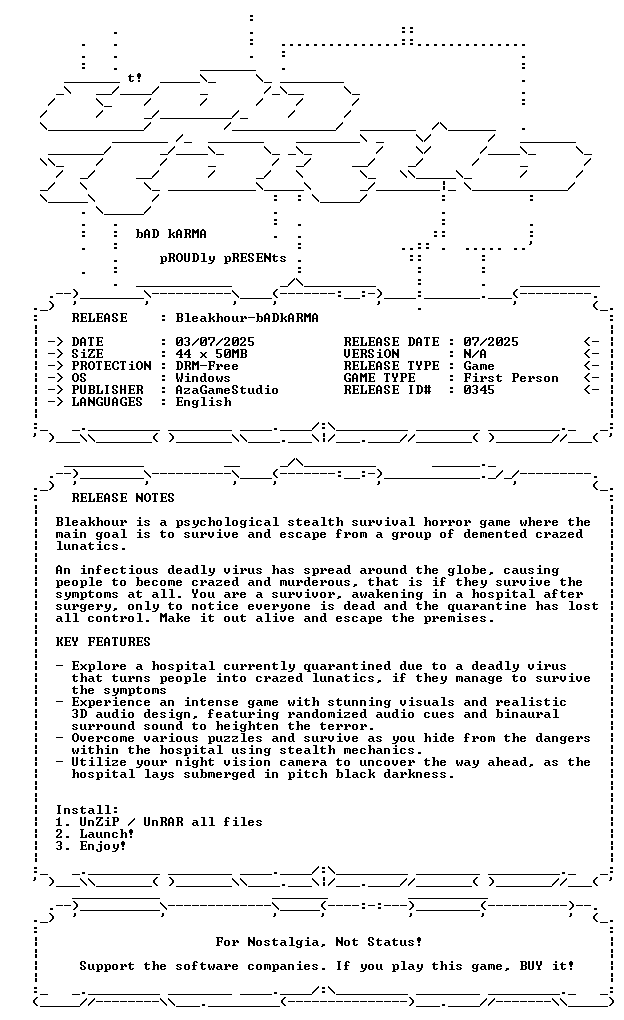 t!

bAD kARMA

pROUDly pRESENts

RELEASE : Bleakhour-bADkARMA

-> DATE : 03/07/2025
-> SiZE : 44 x 50MB
-> PROTECTiON : DRM-Free
-> OS : Windows
-> PUBLISHER : AzaGameStudio
-> LANGUAGES : English

RELEASE DATE : 07/2025 <-
VERSiON : N/A <-
RELEASE TYPE : Game <-
GAME TYPE : First Person <-
RELEASE ID# : 0345 <-

RELEASE NOTES

Bleakhour is a psychological stealth survival horror game where the main goal is to survive and escape from a group of demented crazed lunatics.

An infectious deadly virus has spread around the globe, causing people to become crazed and murderous, that is if they survive the symptoms at all. You are a survivor, awakening in a hospital after surgery, only to notice everyone is dead and the quarantine has lost all control. Make it out alive and escape the premises.

KEY FEATURES

- Explore a hospital currently quarantined due to a deadly virus that turns people into crazed lunatics, if they manage to survive the symptoms
- Experience an intense game with stunning visuals and realistic 3D audio design, featuring randomized audio cues and binaural surround sound to heighten the terror.
- Overcome various puzzles and survive as you hide from the dangers within the hospital using stealth mechanics.
- Utilize your night vision camera to uncover the way ahead, as the hospital lays submerged in pitch black darkness.

Install:
1. UnZiP / UnRAR all files
2. Launch!
3. Enjoy!

For Nostalgia, Not Status!

Support the software companies. If you play this game, BUY it!